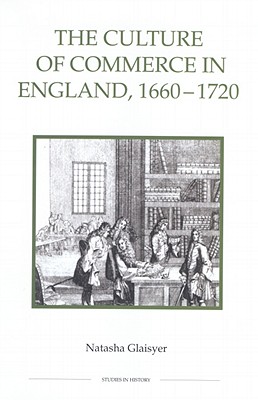 THE CULTURE OF COMMERCE IN ENGLAND, 1660–1720

Natasha Glaisyer

STUDIES IN HISTORY